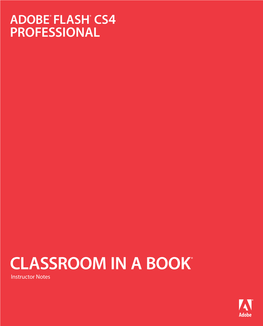 ADOBE® FLASH® CS4 PROFESSIONAL

CLASSROOM IN A BOOK®

Instructor Notes

Adobe